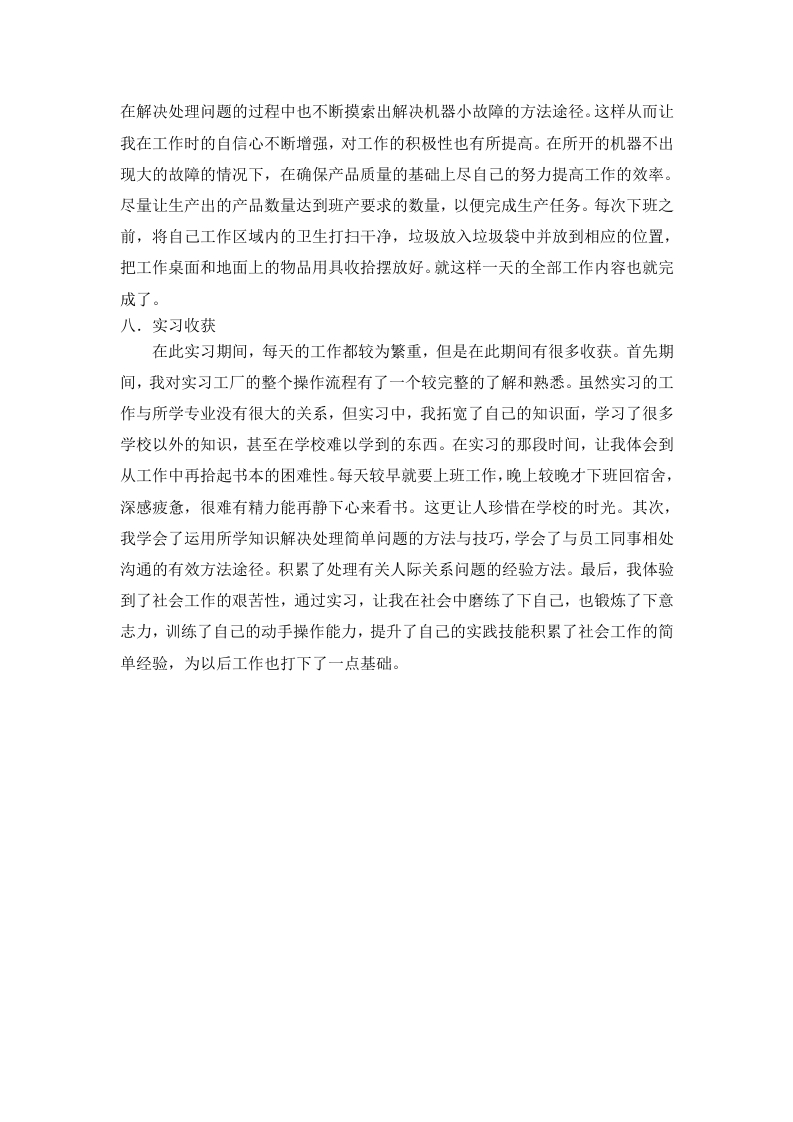 在解决处理问题的过程中也不断摸索出解决机器小故障的方法途径。这样从而让我在工作时的自信心不断增强，对工作的积极性也有所提高。在所开的机器不出现大的故障的情况下，在确保产品质量的基础上尽自己的努力提高工作的效率。尽量让生产出的产品数量达到班产要求的数量，以便完成生产任务。每次下班之前，将自己工作区域内的卫生打扫干净，垃圾放入垃圾袋中并放到相应的位置，把工作桌面和地面上的物品用具收拾摆放好。就这样一天的全部工作内容也就完成了。

八．实习收获

在此实习期间，每天的工作都较为繁重，但是在此期间有很多收获。首先期间，我对实习工厂的整个操作流程有了一个较完整的了解和熟悉。虽然实习的工作与所学专业没有很大的关系，但实习中，我拓宽了自己的知识面，学习了很多学校以外的知识，甚至在学校难以学到的东西。在实习的那段时间，让我体会到从工作中再拾起书本的困难性。每天较早就要上班工作，晚上较晚才下班回宿舍，深感疲惫，很难有精力能再静下心来看书。这更让人珍惜在学校的时光。其次，我学会了运用所学知识解决处理简单问题的方法与技巧，学会了与员工同事相处沟通的有效方法途径。积累了处理有关人际关系问题的经验方法。最后，我体验到了社会工作的艰苦性，通过实习，让我在社会中磨练了下自己，也锻炼了下意志力，训练了自己的动手操作能力，提升了自己的实践技能积累了社会工作的简单经验，为以后工作也打下了一点基础。